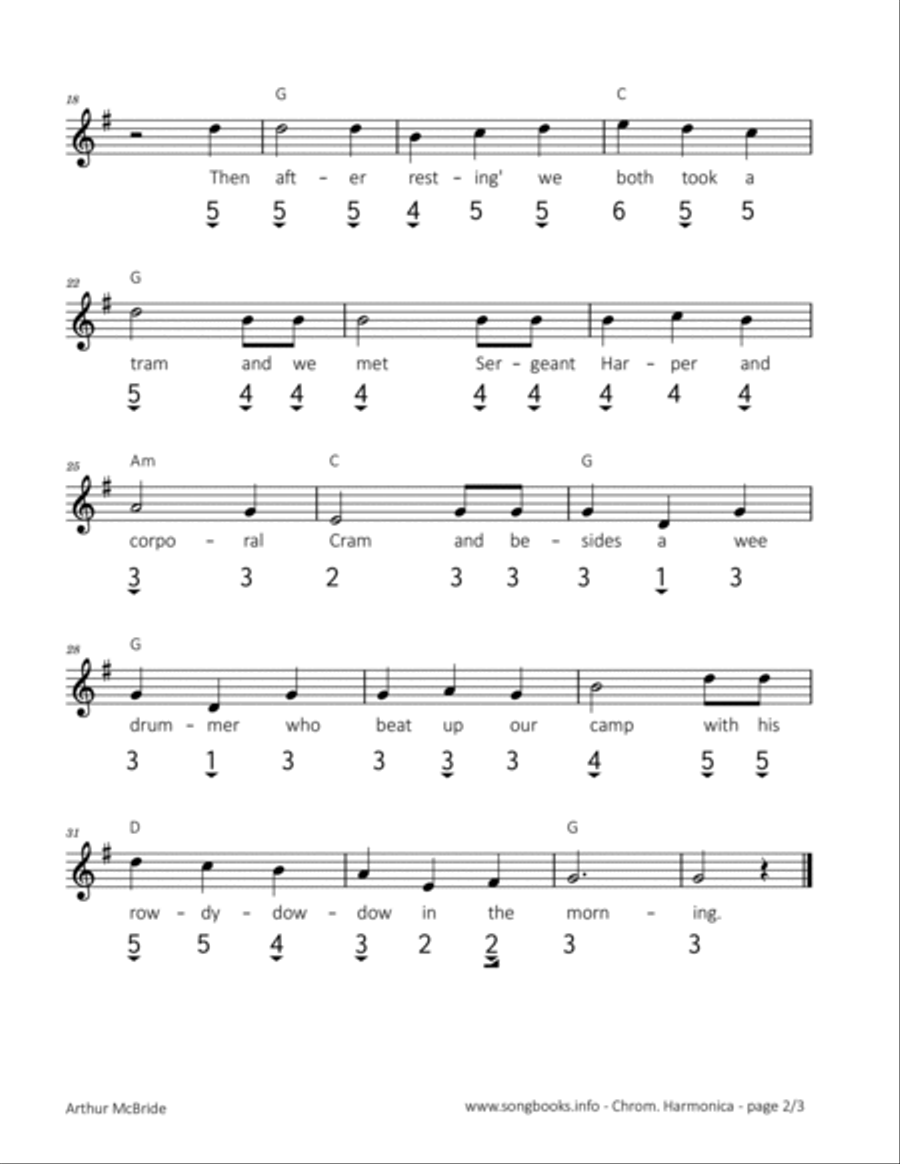 18

G C

Then aft – er rest – ing' we both took a

5 5 5 4 5 5 6 5 5

22

G

tram and we met Ser – geant Har – per and

5 4 4 4 4 4 4 4 4

25

Am C G

corpo – ral Cram and be – sides a wee

3 3 2 3 3 3 1 3

28

G

drum – mer who beat up our camp with his

3 1 3 3 3 3 4 5 5

31

D G

row – dy – dow – dow in the morn – ing.

5 5 4 3 2 2 3 3

Arthur McBride

www.songbooks.info - Chrom. Harmonica - page 2/3